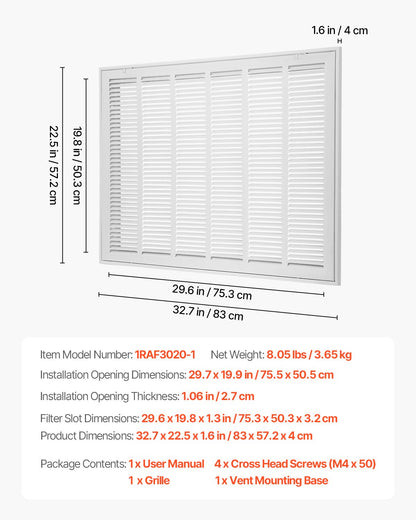 1.6 in / 4 cm

22.5 in / 57.2 cm

19.8 in / 50.3 cm

29.6 in / 75.3 cm

32.7 in / 83 cm

Item Model Number: 1RAF3020-1 Net Weight: 8.05 lbs / 3.65 kg

Installation Opening Dimensions: 29.7 x 19.9 in / 75.5 x 50.5 cm

Installation Opening Thickness: 1.06 in / 2.7 cm

Filter Slot Dimensions: 29.6 x 19.8 x 1.3 in / 75.3 x 50.3 x 3.2 cm

Product Dimensions: 32.7 x 22.5 x 1.6 in / 83 x 57.2 x 4 cm

Package Contents: 1 x User Manual 4 x Cross Head Screws (M4 x 50)
1 x Grille 1 x Vent Mounting Base